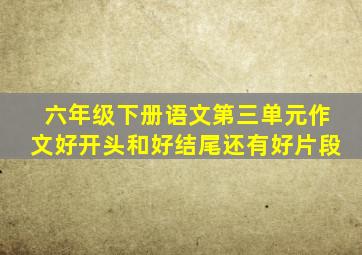 六年级下册语文第三单元作文好开头和好结尾还有好片段